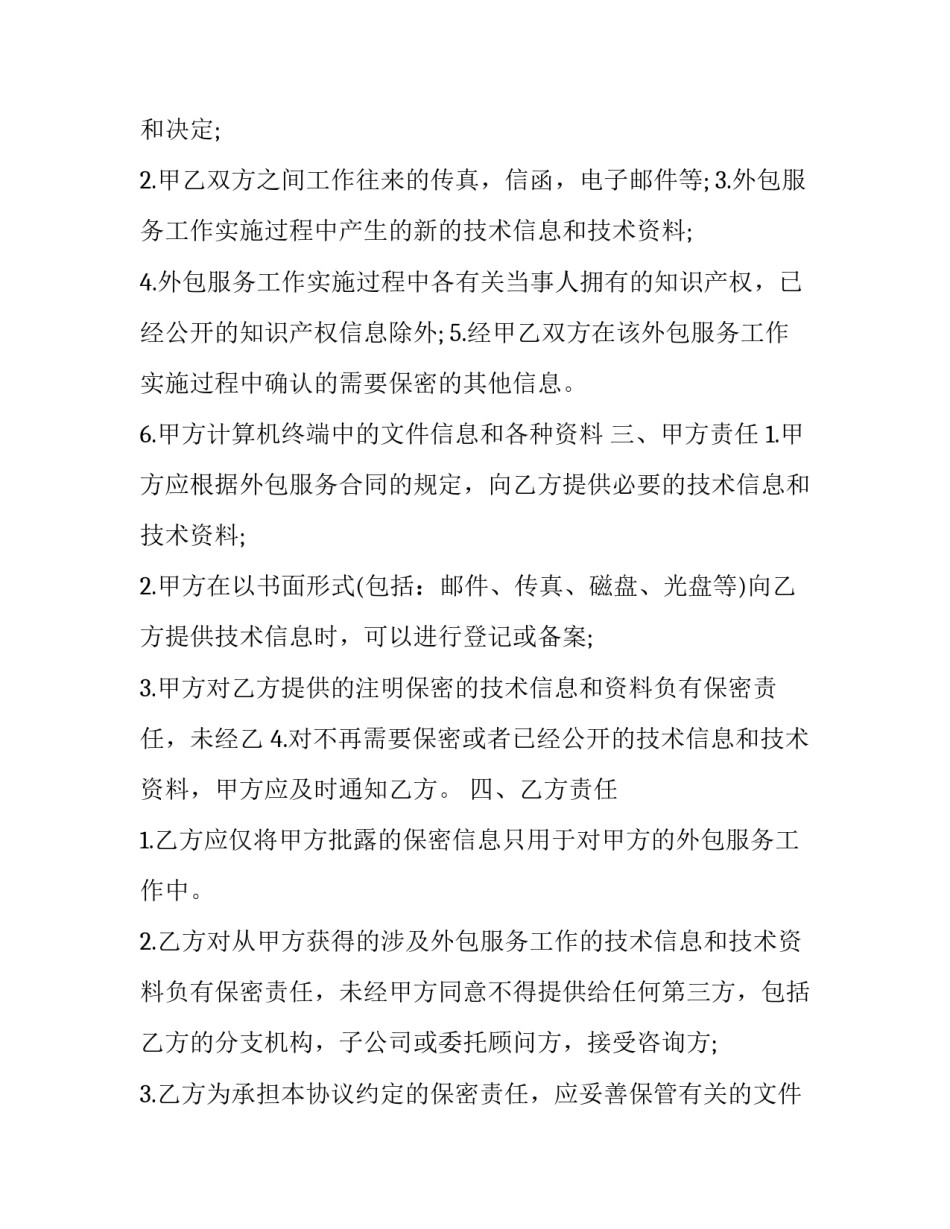 和决定;

2.甲乙双方之间工作往来的传真，信函，电子邮件等; 3.外包服务工作实施过程中产生的新的技术信息和技术资料;

4.外包服务工作实施过程中各有关当事人拥有的知识产权，已经公开的知识产权信息除外; 5.经甲乙双方在该外包服务工作实施过程中确认的需要保密的其他信息。

6.甲方计算机终端中的文件信息和各种资料 三、甲方责任 1.甲方应根据外包服务合同的规定，向乙方提供必要的技术信息和技术资料;

2.甲方在以书面形式(包括：邮件、传真、磁盘、光盘等)向乙方提供技术信息时，可以进行登记或备案;

3.甲方对乙方提供的注明保密的技术信息和资料负有保密责任，未经乙 4.对不再需要保密或者已经公开的技术信息和技术资料，甲方应及时通知乙方。 四、乙方责任

1.乙方应仅将甲方批露的保密信息只用于对甲方的外包服务工作中。

2.乙方对从甲方获得的涉及外包服务工作的技术信息和技术资料负有保密责任，未经甲方同意不得提供给任何第三方，包括乙方的分支机构，子公司或委托顾问方，接受咨询方;

3.乙方为承担本协议约定的保密责任，应妥善保管有关的文件